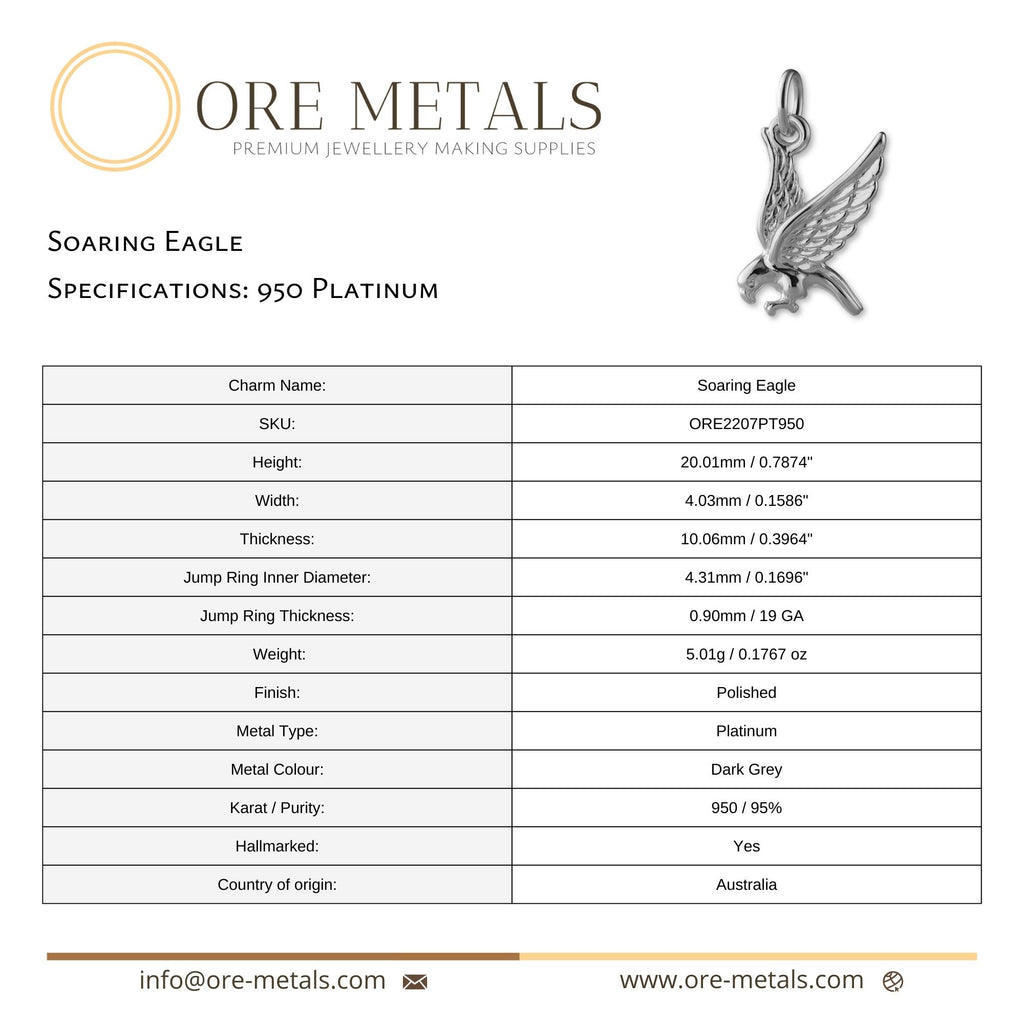 ORE METALS
PREMIUM JEWELLERY MAKING SUPPLIES

Soaring Eagle
Specifications: 950 Platinum

| Charm Name: | Soaring Eagle |
|---|---|
| SKU: | ORE2207PT950 |
| Height: | 20.01mm / 0.7874" |
| Width: | 4.03mm / 0.1586" |
| Thickness: | 10.06mm / 0.3964" |
| Jump Ring Inner Diameter: | 4.31mm / 0.1696" |
| Jump Ring Thickness: | 0.90mm / 19 GA |
| Weight: | 5.01g / 0.1767 oz |
| Finish: | Polished |
| Metal Type: | Platinum |
| Metal Colour: | Dark Grey |
| Karat / Purity: | 950 / 95% |
| Hallmarked: | Yes |
| Country of origin: | Australia |

info@ore-metals.com

www.ore-metals.com